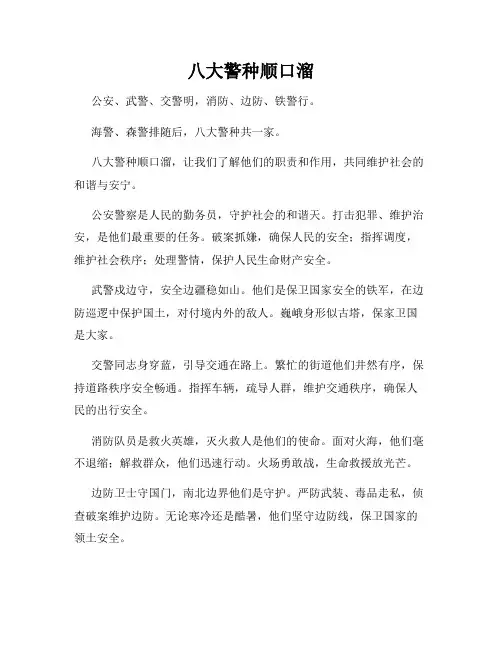 八大警种顺口溜

公安、武警、交警明，消防、边防、铁警行。

海警、森警排随后，八大警种共一家。

八大警种顺口溜，让我们了解他们的职责和作用，共同维护社会的和谐与安宁。

公安警察是人民的勤务员，守护社会的和谐天。打击犯罪、维护治安，是他们最重要的任务。破案抓嫌，确保人民的安全；指挥调度，维护社会秩序；处理警情，保护人民生命财产安全。

武警戍边守，安全边疆稳如山。他们是保卫国家安全的铁军，在边防巡逻中保护国土，对付境内外的敌人。巍峨身形似古塔，保家卫国是大家。

交警同志身穿蓝，引导交通在路上。繁忙的街道他们井然有序，保持道路秩序安全畅通。指挥车辆，疏导人群，维护交通秩序，确保人民的出行安全。

消防队员是救火英雄，灭火救人是他们的使命。面对火海，他们毫不退缩；解救群众，他们迅速行动。火场勇敢战，生命救援放光芒。

边防卫士守国门，南北边界他们是守护。严防武装、毒品走私，侦查破案维护边防。无论寒冷还是酷暑，他们坚守边防线，保卫国家的领土安全。